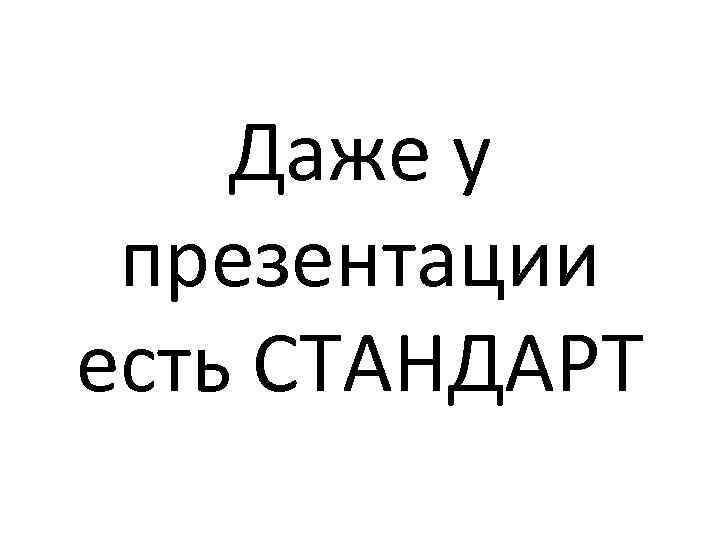 Даже у презентации есть СТАНДАРТ